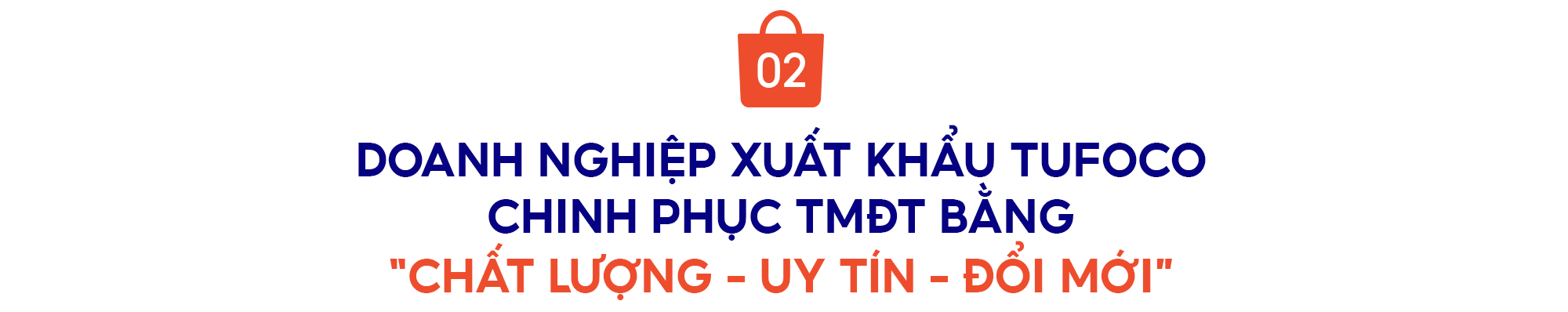 02

DOANH NGHIỆP XUẤT KHẨU TUFOCO CHINH PHỤC TMĐT BẰNG "CHẤT LƯỢNG - UY TÍN - ĐỔI MỚI"